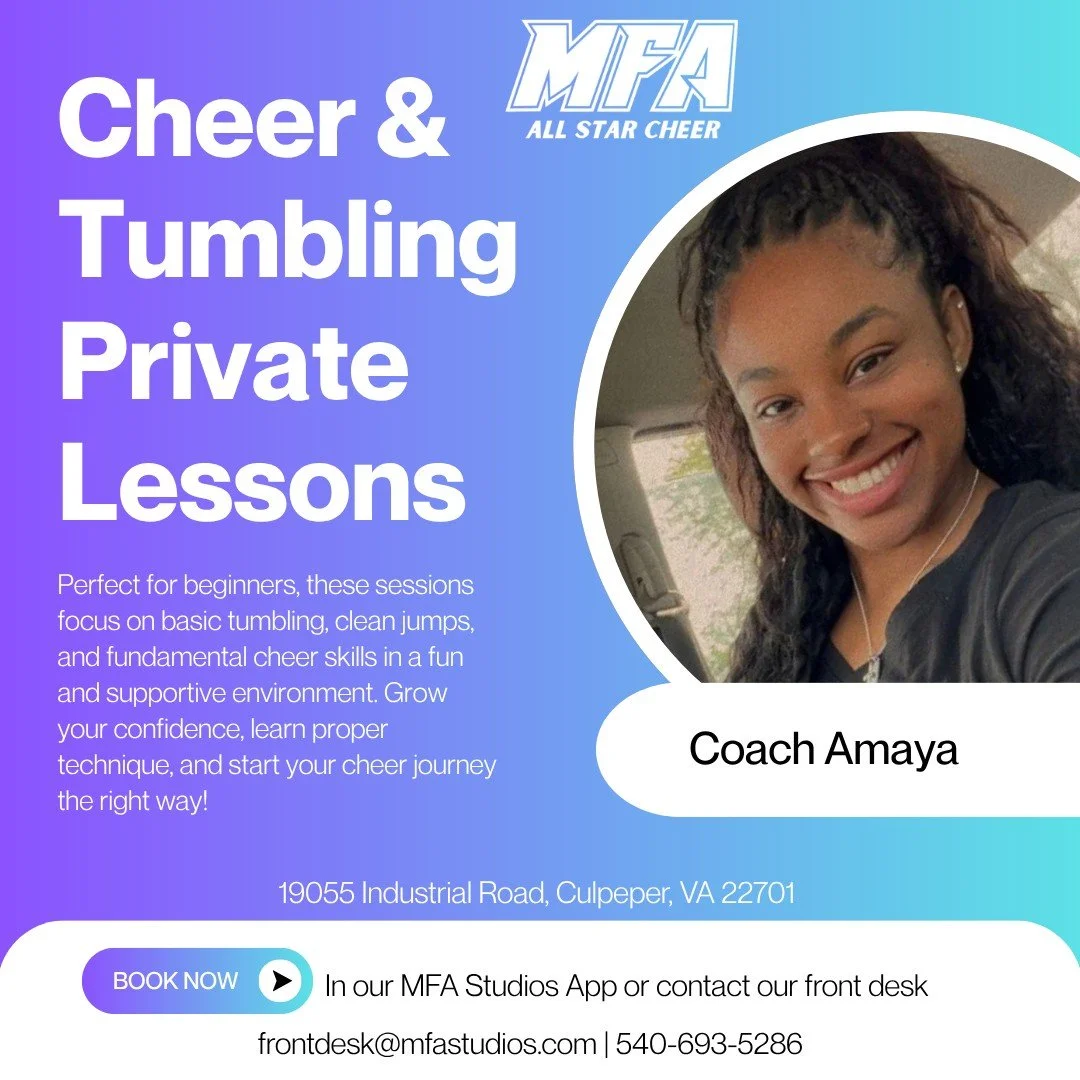 MFA
ALL STAR CHEER

Cheer & Tumbling Private Lessons

Perfect for beginners, these sessions focus on basic tumbling, clean jumps, and fundamental cheer skills in a fun and supportive environment. Grow your confidence, learn proper technique, and start your cheer journey the right way!

Coach Amaya

19055 Industrial Road, Culpeper, VA 22701

BOOK NOW

In our MFA Studios App or contact our front desk

frontdesk@mfastudios.com | 540-693-5286